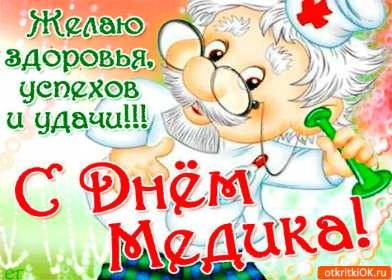 Желаю здоровья, успехов и удачи!!!

С Днём Медика!

otkritkiOK.ru